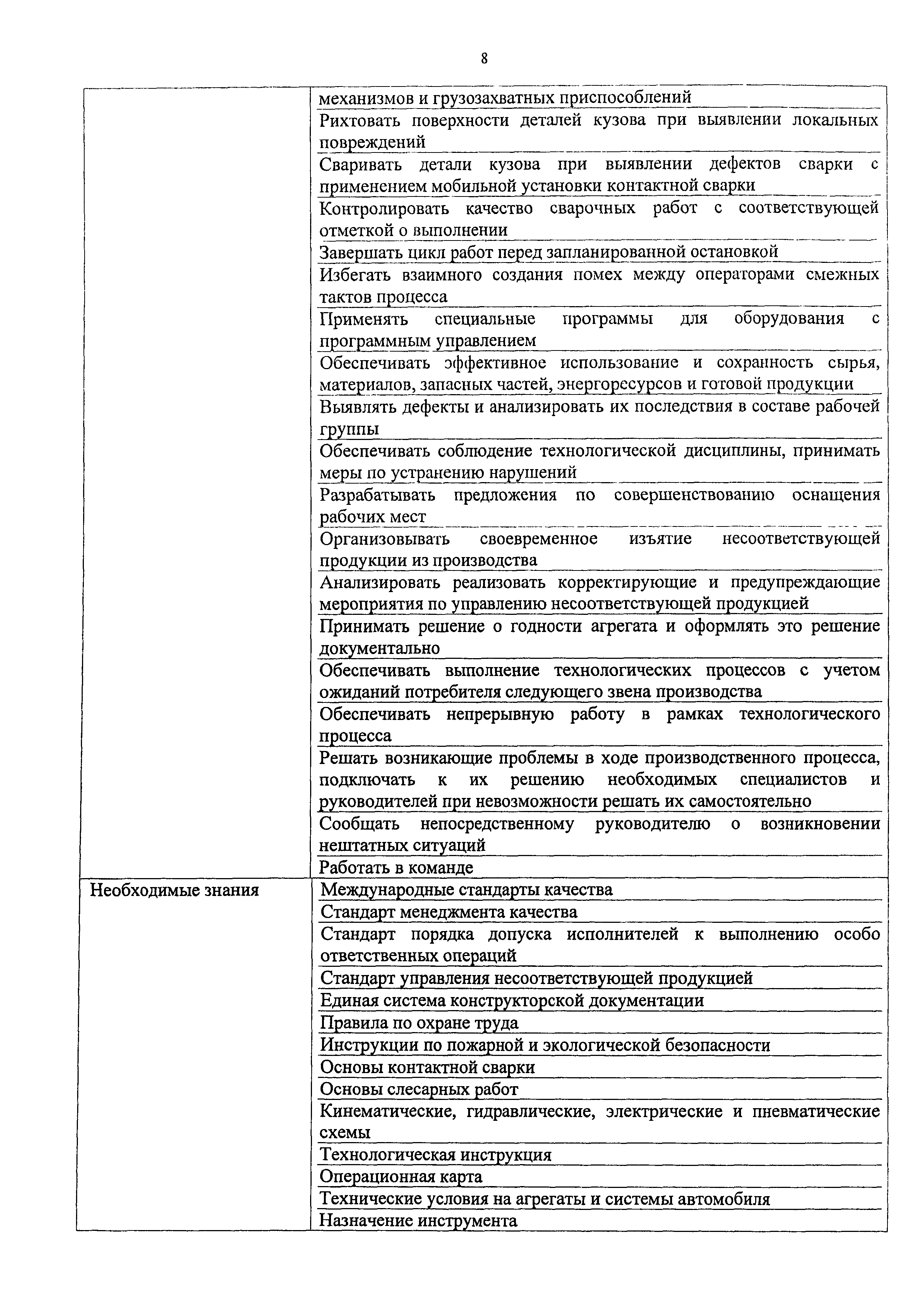 8

|  |  |
|---|---|
|  | механизмов и грузозахватных приспособлений |
|  | Рихтовать поверхности деталей кузова при выявлении локальных повреждений |
|  | Сваривать детали кузова при выявлении дефектов сварки с применением мобильной установки контактной сварки |
|  | Контролировать качество сварочных работ с соответствующей отметкой о выполнении |
|  | Завершать цикл работ перед запланированной остановкой |
|  | Избегать взаимного создания помех между операторами смежных тактов процесса |
|  | Применять специальные программы для оборудования с программным управлением |
|  | Обеспечивать эффективное использование и сохранность сырья, материалов, запасных частей, энергоресурсов и готовой продукции |
|  | Выявлять дефекты и анализировать их последствия в составе рабочей группы |
|  | Обеспечивать соблюдение технологической дисциплины, принимать меры по устранению нарушений |
|  | Разрабатывать предложения по совершенствованию оснащения рабочих мест |
|  | Организовывать своевременное изъятие несоответствующей продукции из производства |
|  | Анализировать реализовать корректирующие и предупреждающие мероприятия по управлению несоответствующей продукцией |
|  | Принимать решение о годности агрегата и оформлять это решение документально |
|  | Обеспечивать выполнение технологических процессов с учетом ожиданий потребителя следующего звена производства |
|  | Обеспечивать непрерывную работу в рамках технологического процесса |
|  | Решать возникающие проблемы в ходе производственного процесса, подключать к их решению необходимых специалистов и руководителей при невозможности решать их самостоятельно |
|  | Сообщать непосредственному руководителю о возникновении нештатных ситуаций |
|  | Работать в команде |
| Необходимые знания | Международные стандарты качества |
|  | Стандарт менеджмента качества |
|  | Стандарт порядка допуска исполнителей к выполнению особо ответственных операций |
|  | Стандарт управления несоответствующей продукцией |
|  | Единая система конструкторской документации |
|  | Правила по охране труда |
|  | Инструкции по пожарной и экологической безопасности |
|  | Основы контактной сварки |
|  | Основы слесарных работ |
|  | Кинематические, гидравлические, электрические и пневматические схемы |
|  | Технологическая инструкция |
|  | Операционная карта |
|  | Технические условия на агрегаты и системы автомобиля |
|  | Назначение инструмента |